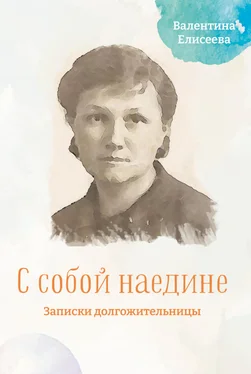 Валентина Елисеева

С собой наедине

Записки долгожительницы